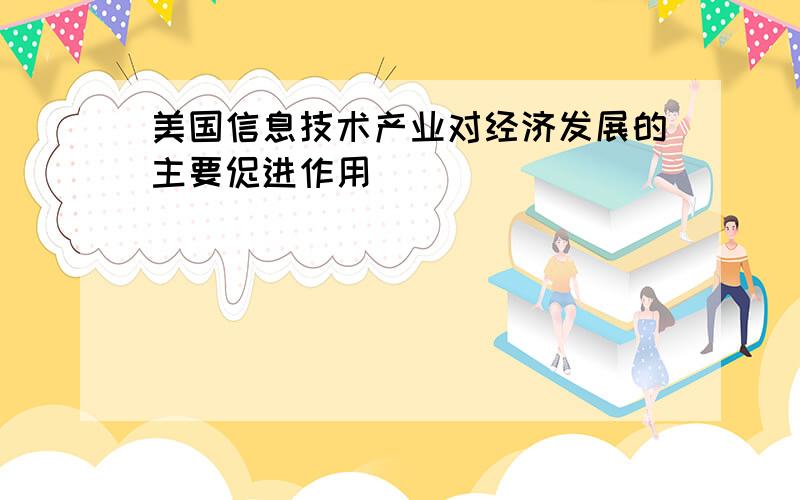 美国信息技术产业对经济发展的主要促进作用